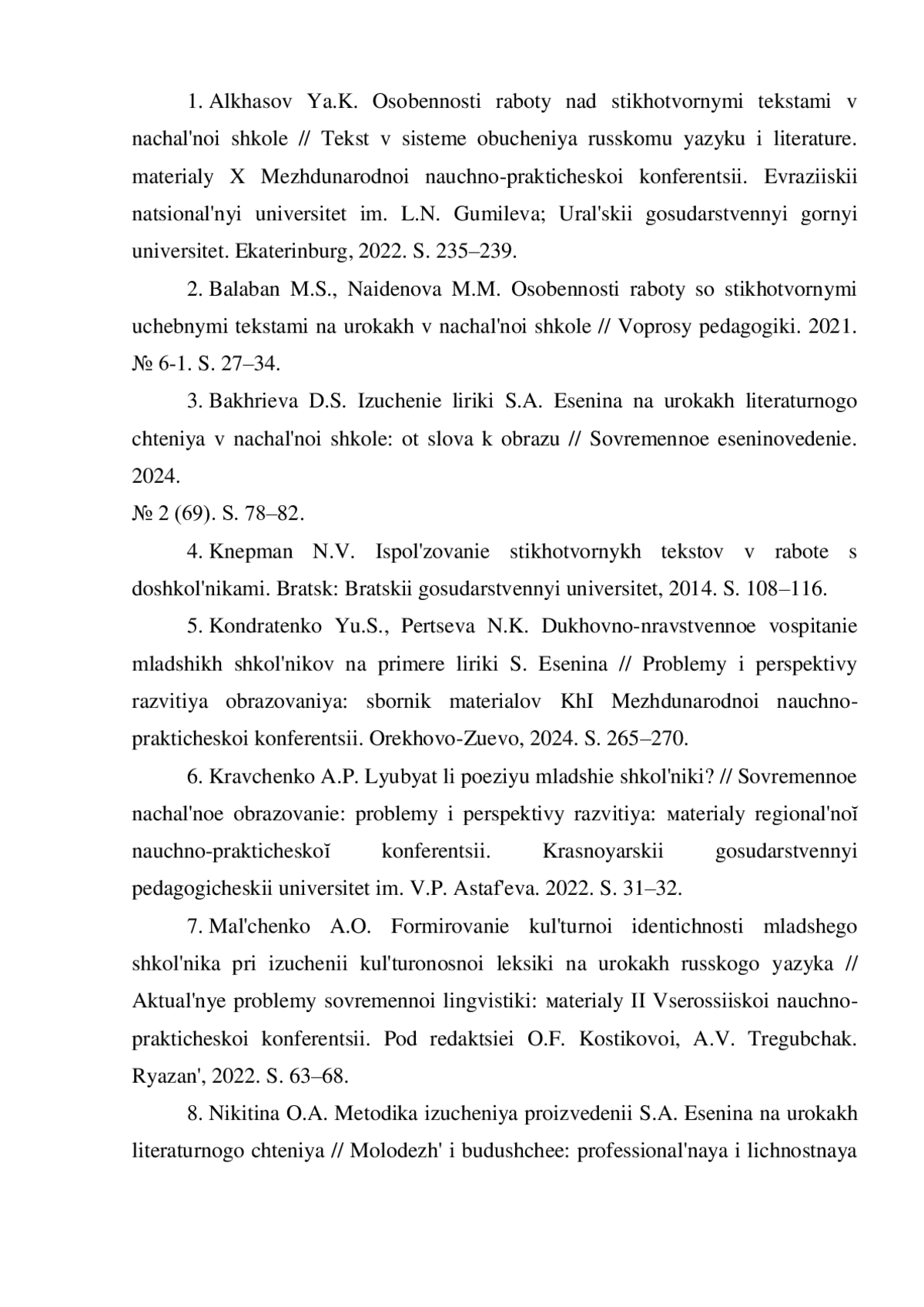 1. Alkhasov Ya.K. Osobennosti raboty nad stikhotvornymi tekstami v nachal'noi shkole // Tekst v sisteme obucheniya russkomu yazyku i literature. materialy X Mezhdunarodnoi nauchno-prakticheskoi konferentsii. Evraziiskii natsional'nyi universitet im. L.N. Gumileva; Ural'skii gosudarstvennyi gornyi universitet. Ekaterinburg, 2022. S. 235–239.

2. Balaban M.S., Naidenova M.M. Osobennosti raboty so stikhotvornymi uchebnymi tekstami na urokakh v nachal'noi shkole // Voprosy pedagogiki. 2021. № 6-1. S. 27–34.

3. Bakhrieva D.S. Izuchenie liriki S.A. Esenina na urokakh literaturnogo chteniya v nachal'noi shkole: ot slova k obrazu // Sovremennoe eseninovedenie. 2024.
№ 2 (69). S. 78–82.

4. Knepman N.V. Ispol'zovanie stikhotvornykh tekstov v rabote s doshkol'nikami. Bratsk: Bratskii gosudarstvennyi universitet, 2014. S. 108–116.

5. Kondratenko Yu.S., Pertseva N.K. Dukhovno-nravstvennoe vospitanie mladshikh shkol'nikov na primere liriki S. Esenina // Problemy i perspektivy razvitiya obrazovaniya: sbornik materialov KhI Mezhdunarodnoi nauchno-prakticheskoi konferentsii. Orekhovo-Zuevo, 2024. S. 265–270.

6. Kravchenko A.P. Lyubyat li poeziyu mladshie shkol'niki? // Sovremennoe nachal'noe obrazovanie: problemy i perspektivy razvitiya: мaterialy regional'noĭ nauchno-prakticheskoĭ konferentsii. Krasnoyarskii gosudarstvennyi pedagogicheskii universitet im. V.P. Astaf'eva. 2022. S. 31–32.

7. Mal'chenko A.O. Formirovanie kul'turnoi identichnosti mladshego shkol'nika pri izuchenii kul'turonosnoi leksiki na urokakh russkogo yazyka // Aktual'nye problemy sovremennoi lingvistiki: мaterialy II Vserossiiskoi nauchno-prakticheskoi konferentsii. Pod redaktsiei O.F. Kostikovoi, A.V. Tregubchak. Ryazan', 2022. S. 63–68.

8. Nikitina O.A. Metodika izucheniya proizvedenii S.A. Esenina na urokakh literaturnogo chteniya // Molodezh' i budushchee: professional'naya i lichnostnaya